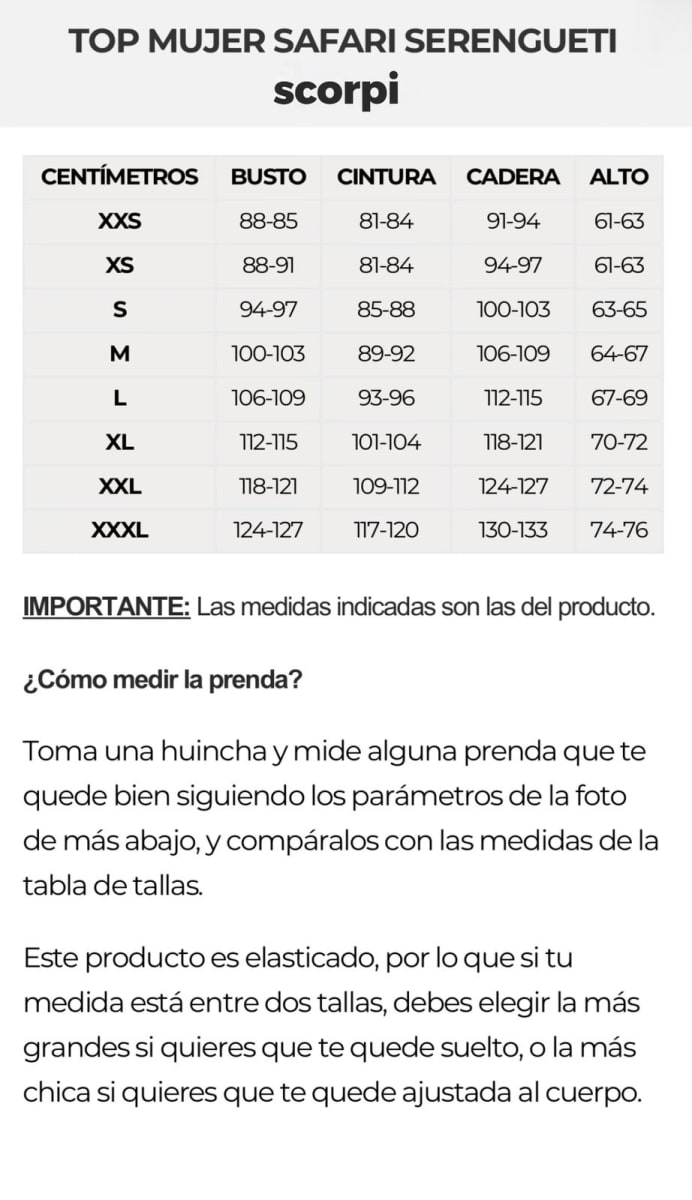 TOP MUJER SAFARI SERENGUETI
scorpi

| CENTÍMETROS | BUSTO | CINTURA | CADERA | ALTO |
|---|---|---|---|---|
| XXS | 88-85 | 81-84 | 91-94 | 61-63 |
| XS | 88-91 | 81-84 | 94-97 | 61-63 |
| S | 94-97 | 85-88 | 100-103 | 63-65 |
| M | 100-103 | 89-92 | 106-109 | 64-67 |
| L | 106-109 | 93-96 | 112-115 | 67-69 |
| XL | 112-115 | 101-104 | 118-121 | 70-72 |
| XXL | 118-121 | 109-112 | 124-127 | 72-74 |
| XXXL | 124-127 | 117-120 | 130-133 | 74-76 |

IMPORTANTE: Las medidas indicadas son las del producto.

¿Cómo medir la prenda?

Toma una huincha y mide alguna prenda que te quede bien siguiendo los parámetros de la foto de más abajo, y compáralos con las medidas de la tabla de tallas.

Este producto es elasticado, por lo que si tu medida está entre dos tallas, debes elegir la más grandes si quieres que te quede suelto, o la más chica si quieres que te quede ajustada al cuerpo.